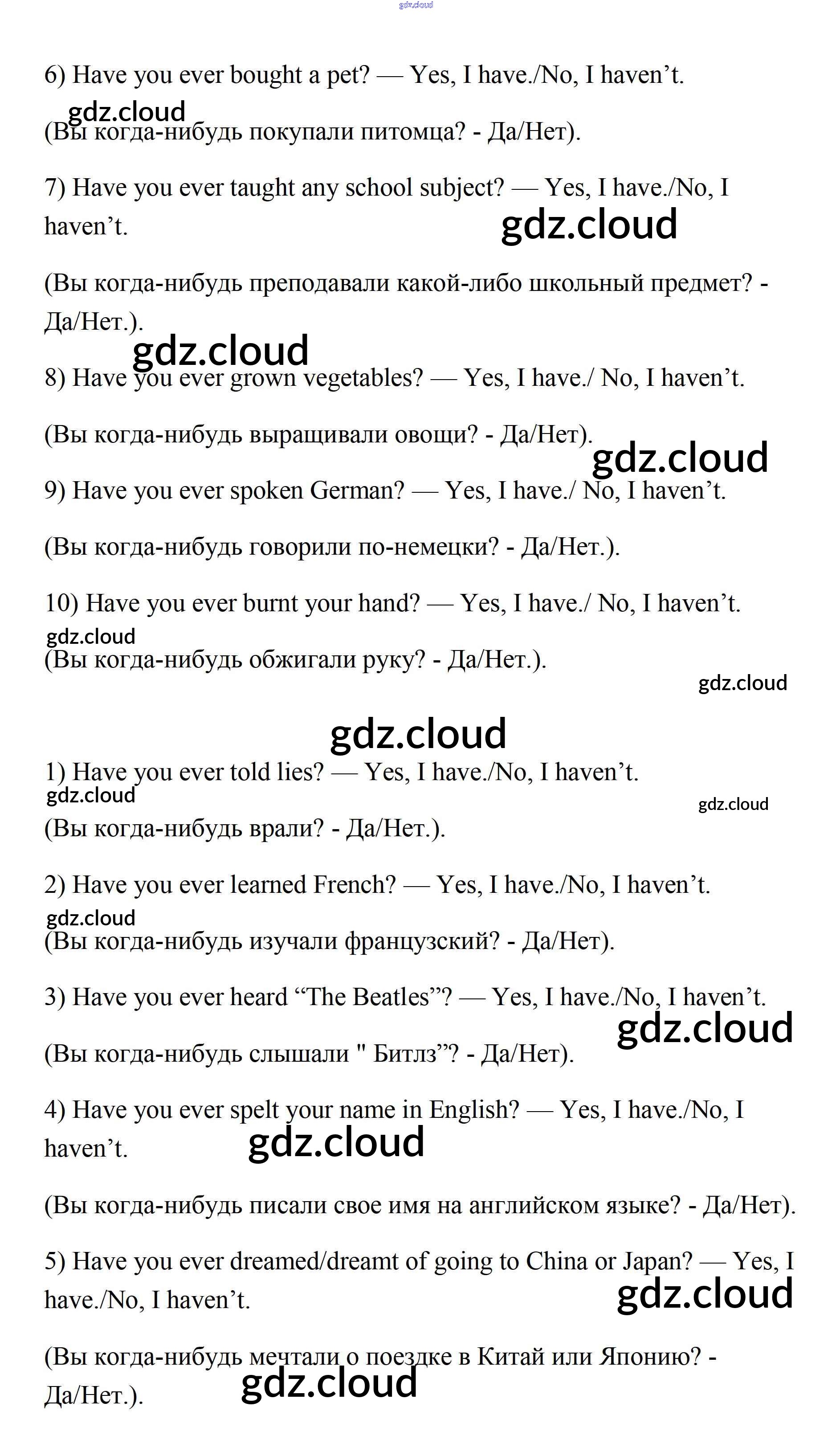 gdz.cloud

6) Have you ever bought a pet? — Yes, I have./No, I haven’t.

gdz.cloud

(Вы когда-нибудь покупали питомца? - Да/Нет).

7) Have you ever taught any school subject? — Yes, I have./No, I haven’t.

gdz.cloud

(Вы когда-нибудь преподавали какой-либо школьный предмет? - Да/Нет.).

gdz.cloud

8) Have you ever grown vegetables? — Yes, I have./ No, I haven’t.

(Вы когда-нибудь выращивали овощи? - Да/Нет).

gdz.cloud

9) Have you ever spoken German? — Yes, I have./ No, I haven’t.

(Вы когда-нибудь говорили по-немецки? - Да/Нет.).

10) Have you ever burnt your hand? — Yes, I have./ No, I haven’t.

gdz.cloud

(Вы когда-нибудь обжигали руку? - Да/Нет.).

gdz.cloud

gdz.cloud

1) Have you ever told lies? — Yes, I have./No, I haven’t.

gdz.cloud

gdz.cloud

(Вы когда-нибудь врали? - Да/Нет.).

2) Have you ever learned French? — Yes, I have./No, I haven’t.

gdz.cloud

(Вы когда-нибудь изучали французский? - Да/Нет).

3) Have you ever heard “The Beatles”? — Yes, I have./No, I haven’t.

gdz.cloud

(Вы когда-нибудь слышали " Битлз”? - Да/Нет).

4) Have you ever spelt your name in English? — Yes, I have./No, I haven’t.

gdz.cloud

(Вы когда-нибудь писали свое имя на английском языке? - Да/Нет).

5) Have you ever dreamed/dreamt of going to China or Japan? — Yes, I have./No, I haven’t.

gdz.cloud

(Вы когда-нибудь мечтали о поездке в Китай или Японию? - Да/Нет.).

gdz.cloud